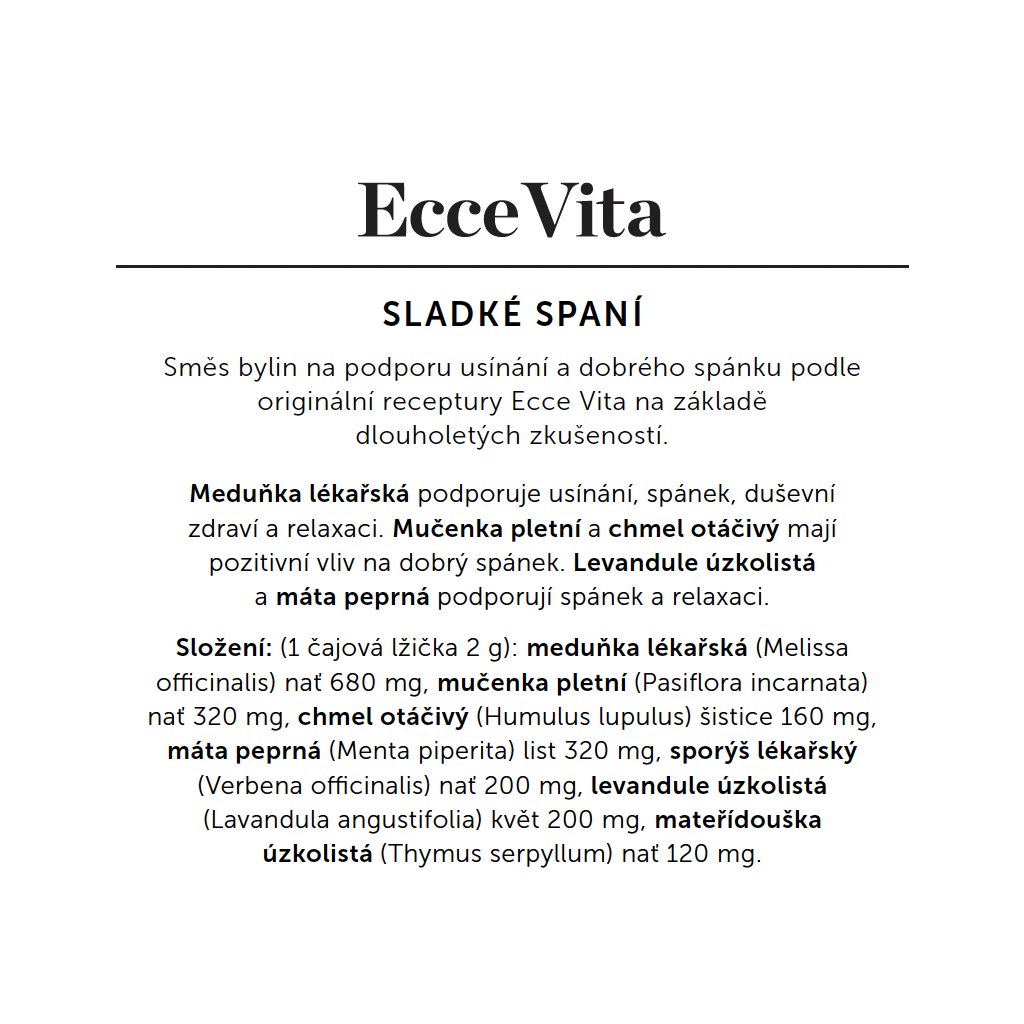 Ecce Vita

SLADKÉ SPANÍ

Směs bylin na podporu usínání a dobrého spánku podle originální receptury Ecce Vita na základě dlouholetých zkušeností.

Meduňka lékařská podporuje usínání, spánek, duševní zdraví a relaxaci. Mučenka pletní a chmel otáčivý mají pozitivní vliv na dobrý spánek. Levandule úzkolistá a máta peprná podporují spánek a relaxaci.

Složení: (1 čajová lžička 2 g): meduňka lékařská (Melissa officinalis) nať 680 mg, mučenka pletní (Pasiflora incarnata) nať 320 mg, chmel otáčivý (Humulus lupulus) šistice 160 mg, máta peprná (Menta piperita) list 320 mg, sporýš lékařský (Verbena officinalis) nať 200 mg, levandule úzkolistá (Lavandula angustifolia) květ 200 mg, mateřídouška úzkolistá (Thymus serpyllum) nať 120 mg.